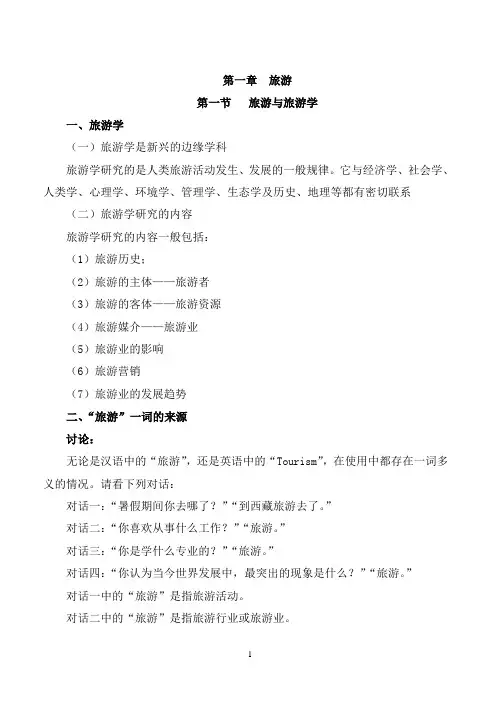 第一章　旅游

第一节　　旅游与旅游学

一、旅游学

（一）旅游学是新兴的边缘学科

旅游学研究的是人类旅游活动发生、发展的一般规律。它与经济学、社会学、人类学、心理学、环境学、管理学、生态学及历史、地理等都有密切联系

（二）旅游学研究的内容

旅游学研究的内容一般包括：

（1）旅游历史；

（2）旅游的主体——旅游者

（3）旅游的客体——旅游资源

（4）旅游媒介——旅游业

（5）旅游业的影响

（6）旅游营销

（7）旅游业的发展趋势

二、“旅游”一词的来源

讨论：

无论是汉语中的“旅游”，还是英语中的“Tourism”，在使用中都存在一词多义的情况。请看下列对话：

对话一：“暑假期间你去哪了？”“到西藏旅游去了。”

对话二：“你喜欢从事什么工作？”“旅游。”

对话三：“你是学什么专业的？”“旅游。”

对话四：“你认为当今世界发展中，最突出的现象是什么？”“旅游。”

对话一中的“旅游”是指旅游活动。

对话二中的“旅游”是指旅游行业或旅游业。

1